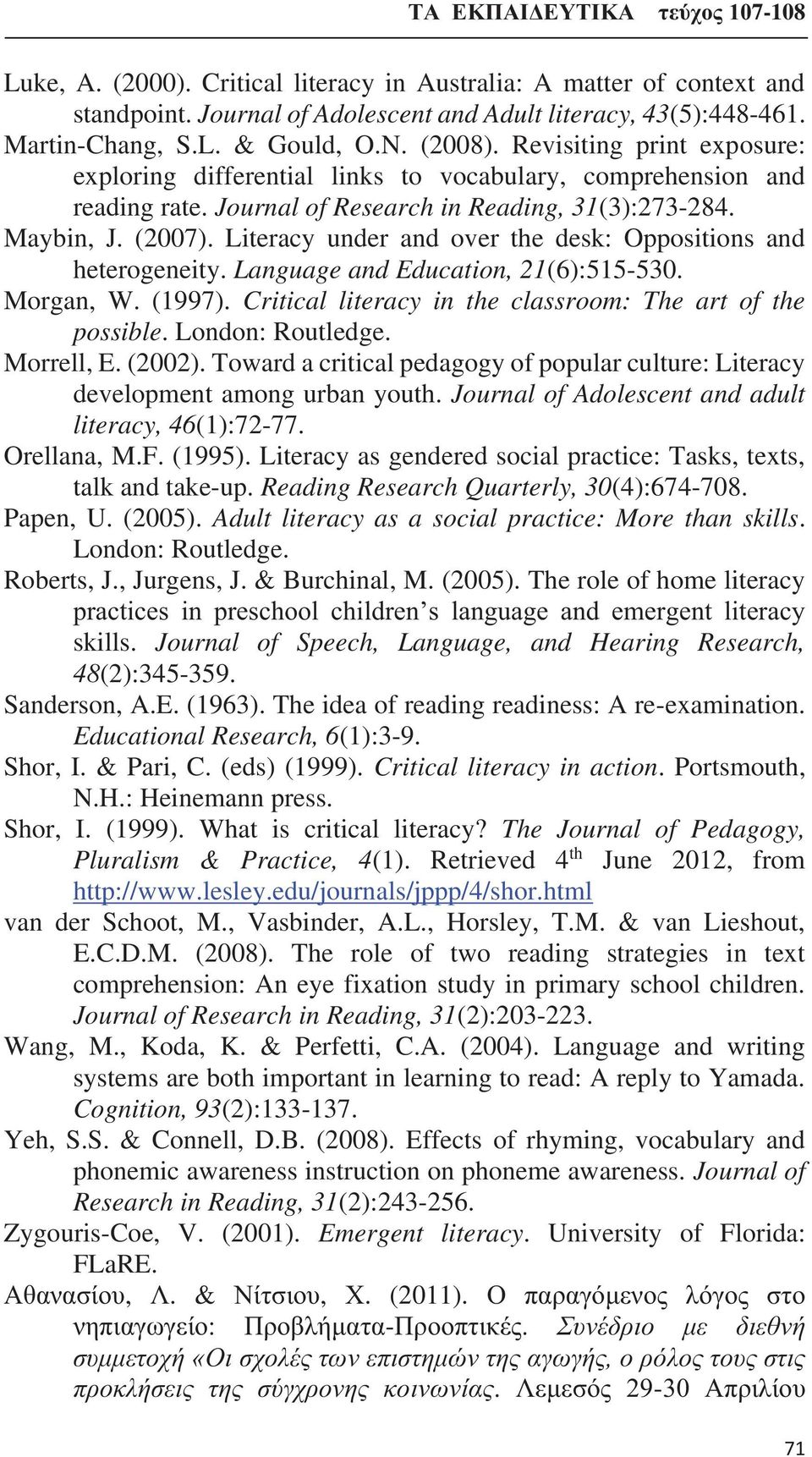 ΤΑ ΕΚΠΑΙΔΕΥΤΙΚΑ τεύχος 107-108

Luke, A. (2000). Critical literacy in Australia: A matter of context and standpoint. Journal of Adolescent and Adult literacy, 43(5):448-461.

Martin-Chang, S.L. & Gould, O.N. (2008). Revisiting print exposure: exploring differential links to vocabulary, comprehension and reading rate. Journal of Research in Reading, 31(3):273-284.

Maybin, J. (2007). Literacy under and over the desk: Oppositions and heterogeneity. Language and Education, 21(6):515-530.

Morgan, W. (1997). Critical literacy in the classroom: The art of the possible. London: Routledge.

Morrell, E. (2002). Toward a critical pedagogy of popular culture: Literacy development among urban youth. Journal of Adolescent and adult literacy, 46(1):72-77.

Orellana, M.F. (1995). Literacy as gendered social practice: Tasks, texts, talk and take-up. Reading Research Quarterly, 30(4):674-708.

Papen, U. (2005). Adult literacy as a social practice: More than skills. London: Routledge.

Roberts, J., Jurgens, J. & Burchinal, M. (2005). The role of home literacy practices in preschool children's language and emergent literacy skills. Journal of Speech, Language, and Hearing Research, 48(2):345-359.

Sanderson, A.E. (1963). The idea of reading readiness: A re-examination. Educational Research, 6(1):3-9.

Shor, I. & Pari, C. (eds) (1999). Critical literacy in action. Portsmouth, N.H.: Heinemann press.

Shor, I. (1999). What is critical literacy? The Journal of Pedagogy, Pluralism & Practice, 4(1). Retrieved 4$^{th}$ June 2012, from http://www.lesley.edu/journals/jppp/4/shor.html

van der Schoot, M., Vasbinder, A.L., Horsley, T.M. & van Lieshout, E.C.D.M. (2008). The role of two reading strategies in text comprehension: An eye fixation study in primary school children. Journal of Research in Reading, 31(2):203-223.

Wang, M., Koda, K. & Perfetti, C.A. (2004). Language and writing systems are both important in learning to read: A reply to Yamada. Cognition, 93(2):133-137.

Yeh, S.S. & Connell, D.B. (2008). Effects of rhyming, vocabulary and phonemic awareness instruction on phoneme awareness. Journal of Research in Reading, 31(2):243-256.

Zygouris-Coe, V. (2001). Emergent literacy. University of Florida: FLaRE.

Αθανασίου, Λ. & Νίτσιου, Χ. (2011). Ο παραγόμενος λόγος στο νηπιαγωγείο: Προβλήματα-Προοπτικές. Συνέδριο με διεθνή συμμετοχή «Οι σχολές των επιστημών της αγωγής, ο ρόλος τους στις προκλήσεις της σύγχρονης κοινωνίας. Λεμεσός 29-30 Απριλίου

71